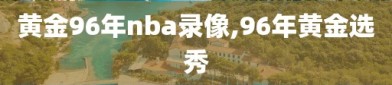 黄金96年nba录像,96年黄金选秀